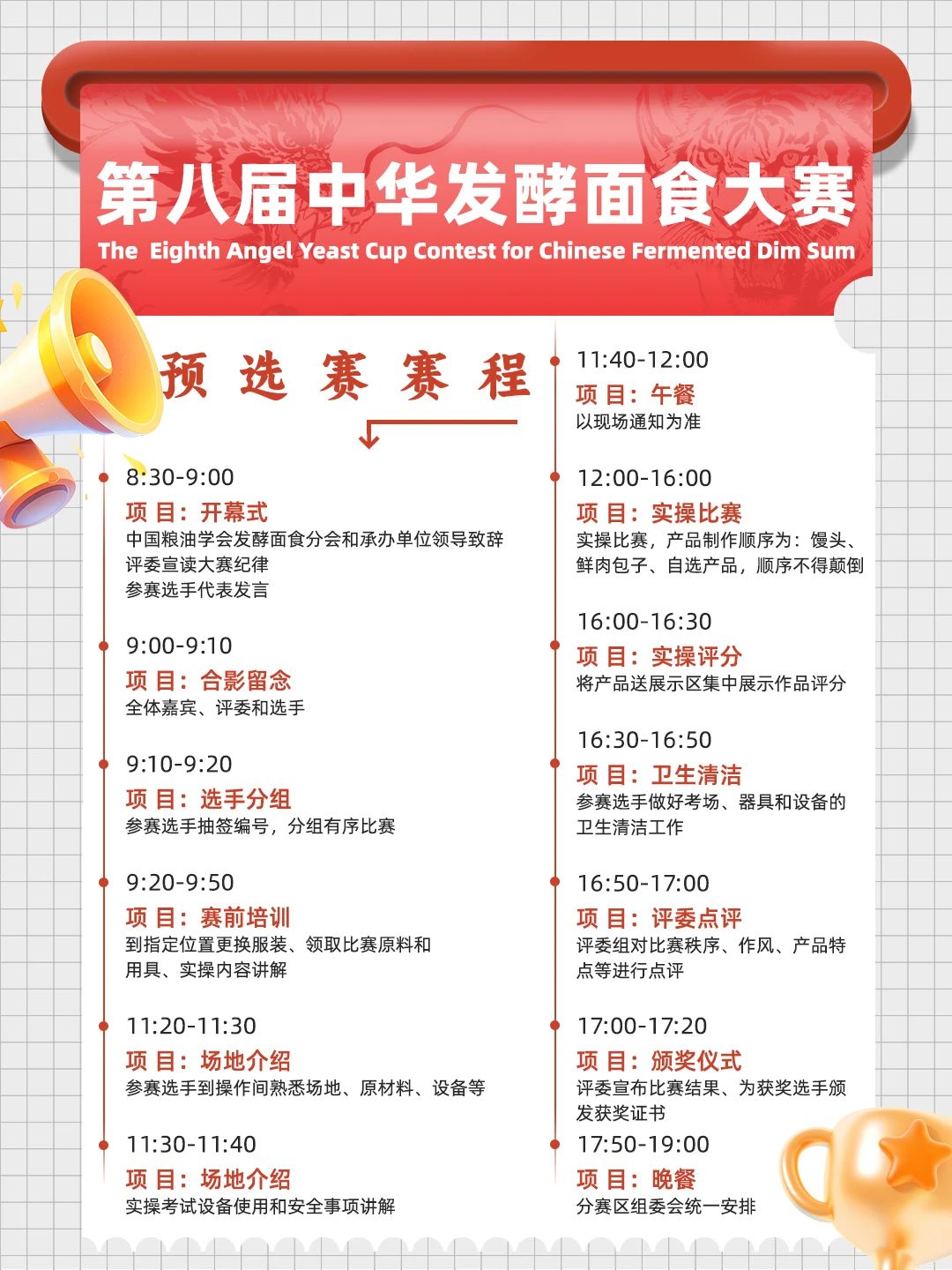 第八届中华发酵面食大赛
The Eighth Angel Yeast Cup Contest for Chinese Fermented Dim Sum

预选赛赛程

8:30-9:00
项目：开幕式
中国粮油学会发酵面食分会和承办单位领导致辞
评委宣读大赛纪律
参赛选手代表发言

9:00-9:10
项目：合影留念
全体嘉宾、评委和选手

9:10-9:20
项目：选手分组
参赛选手抽签编号，分组有序比赛

9:20-9:50
项目：赛前培训
到指定位置更换服装、领取比赛原料和用具、实操内容讲解

11:20-11:30
项目：场地介绍
参赛选手到操作间熟悉场地、原材料、设备等

11:30-11:40
项目：场地介绍
实操考试设备使用和安全事项讲解

11:40-12:00
项目：午餐
以现场通知为准

12:00-16:00
项目：实操比赛
实操比赛，产品制作顺序为：馒头、鲜肉包子、自选产品，顺序不得颠倒

16:00-16:30
项目：实操评分
将产品送展示区集中展示作品评分

16:30-16:50
项目：卫生清洁
参赛选手做好考场、器具和设备的卫生清洁工作

16:50-17:00
项目：评委点评
评委组对比赛秩序、作风、产品特点等进行点评

17:00-17:20
项目：颁奖仪式
评委宣布比赛结果、为获奖选手颁发获奖证书

17:50-19:00
项目：晚餐
分赛区组委会统一安排